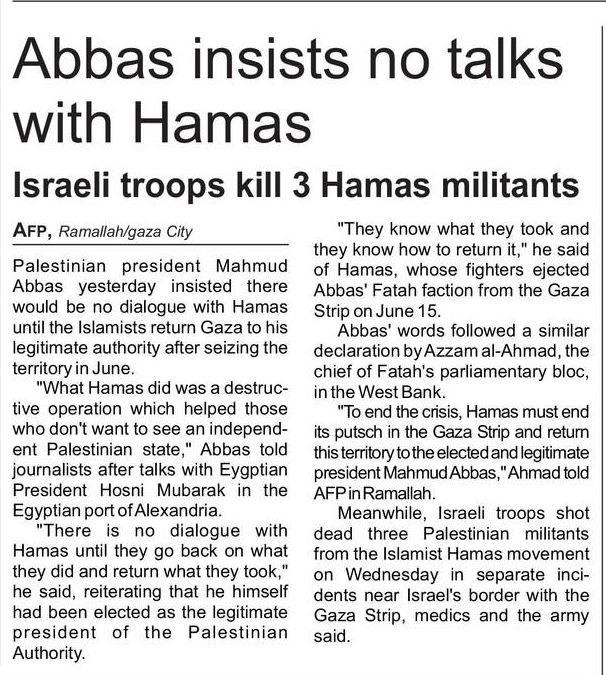 Abbas insists no talks with Hamas

Israeli troops kill 3 Hamas militants

AFP, Ramallah/gaza City

Palestinian president Mahmud Abbas yesterday insisted there would be no dialogue with Hamas until the Islamists return Gaza to his legitimate authority after seizing the territory in June.

"What Hamas did was a destructive operation which helped those who don't want to see an independent Palestinian state," Abbas told journalists after talks with Eygptian President Hosni Mubarak in the Egyptian port of Alexandria.

"There is no dialogue with Hamas until they go back on what they did and return what they took," he said, reiterating that he himself had been elected as the legitimate president of the Palestinian Authority.

"They know what they took and they know how to return it," he said of Hamas, whose fighters ejected Abbas' Fatah faction from the Gaza Strip on June 15.

Abbas' words followed a similar declaration by Azzam al-Ahmad, the chief of Fatah's parliamentary bloc, in the West Bank.

"To end the crisis, Hamas must end its putsch in the Gaza Strip and return this territory to the elected and legitimate president Mahmud Abbas," Ahmad told AFP in Ramallah.

Meanwhile, Israeli troops shot dead three Palestinian militants from the Islamist Hamas movement on Wednesday in separate incidents near Israel's border with the Gaza Strip, medics and the army said.